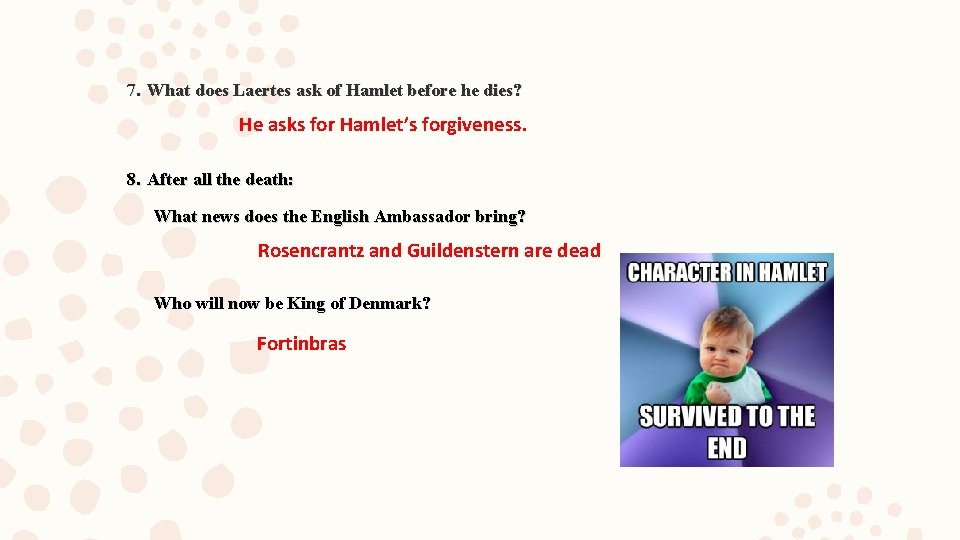 7. What does Laertes ask of Hamlet before he dies?

He asks for Hamlet's forgiveness.

8. After all the death:

What news does the English Ambassador bring?

Rosencrantz and Guildenstern are dead

Who will now be King of Denmark?

Fortinbras

CHARACTER IN HAMLET

SURVIVED TO THE END